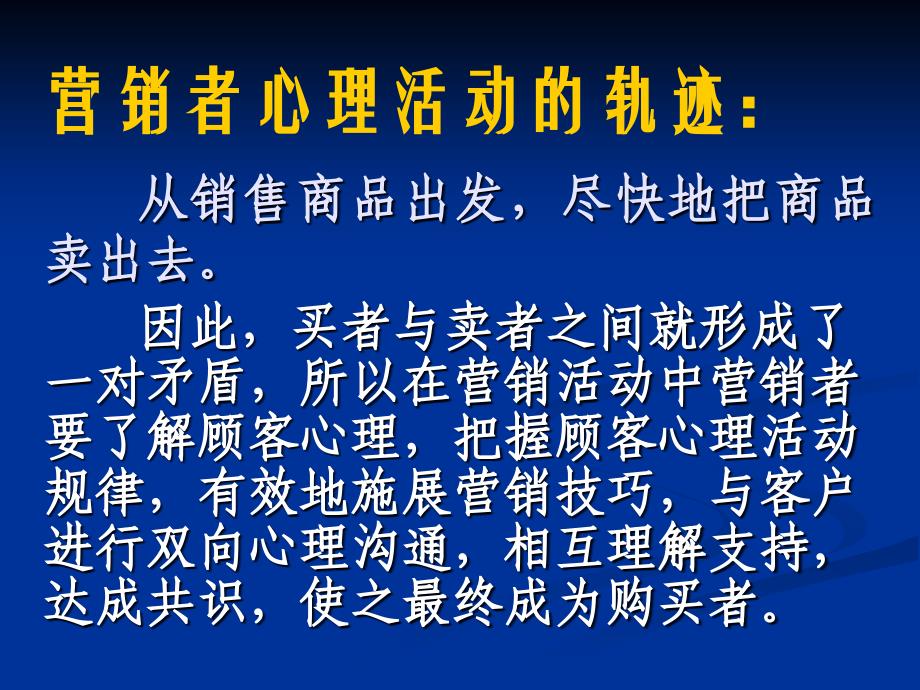 营销者心理活动的轨迹：

从销售商品出发，尽快地把商品卖出去。

因此，买者与卖者之间就形成了一对矛盾，所以在营销活动中营销者要了解顾客心理，把握顾客心理活动规律，有效地施展营销技巧，与客户进行双向心理沟通，相互理解支持，达成共识，使之最终成为购买者。